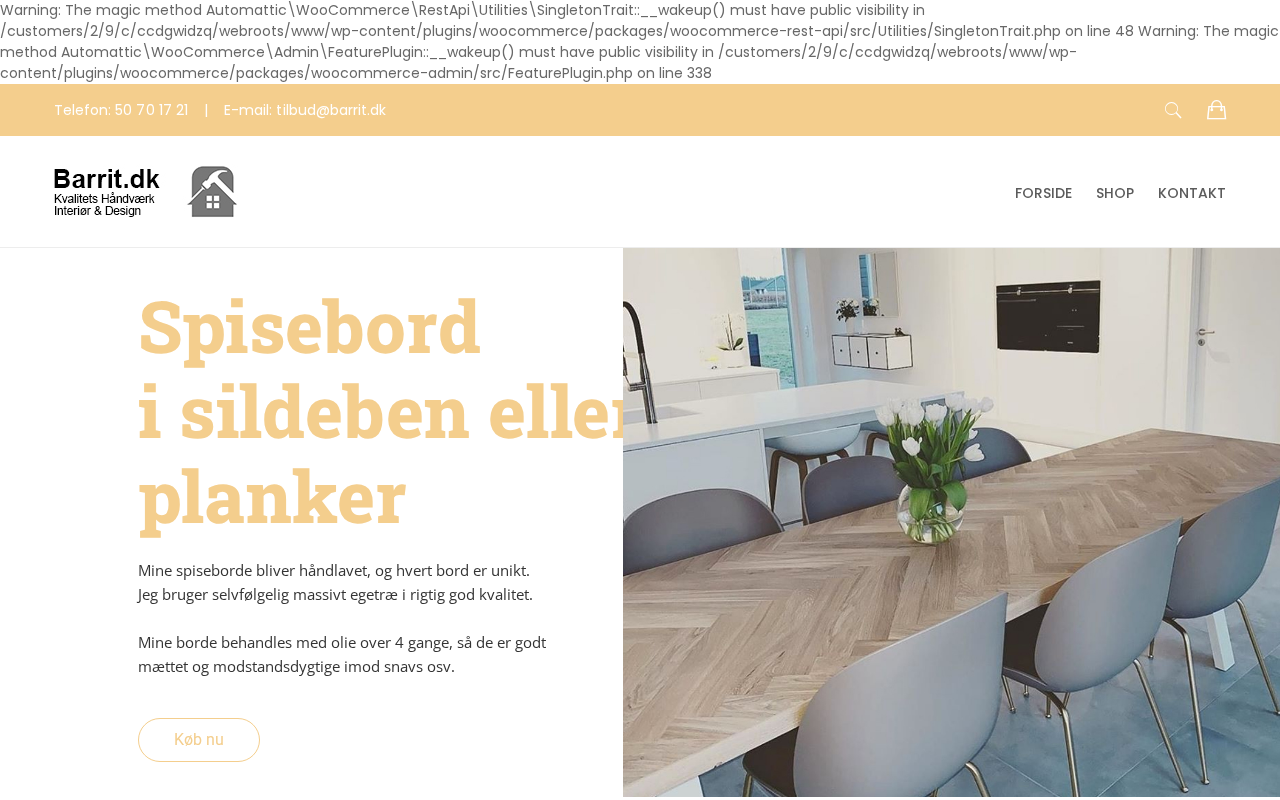 Warning: The magic method Automattic\WooCommerce\RestApi\Utilities\SingletonTrait::__wakeup() must have public visibility in /customers/2/9/c/ccdgwidzq/webroots/www/wp-content/plugins/woocommerce/packages/woocommerce-rest-api/src/Utilities/SingletonTrait.php on line 48 Warning: The magic method Automattic\WooCommerce\Admin\FeaturePlugin::__wakeup() must have public visibility in /customers/2/9/c/ccdgwidzq/webroots/www/wp-content/plugins/woocommerce/packages/woocommerce-admin/src/FeaturePlugin.php on line 338

Telefon: 50 70 17 21 | E-mail: tilbud@barrit.dk

Barrit.dk
Kvalitets Håndværk
Interiør & Design

FORSIDE SHOP KONTAKT

Spisebord
i sildeben eller
planker

Mine spiseborde bliver håndlavet, og hvert bord er unikt. Jeg bruger selvfølgelig massivt egetræ i rigtig god kvalitet.

Mine borde behandles med olie over 4 gange, så de er godt mættet og modstandsdygtige imod snavs osv.

Køb nu